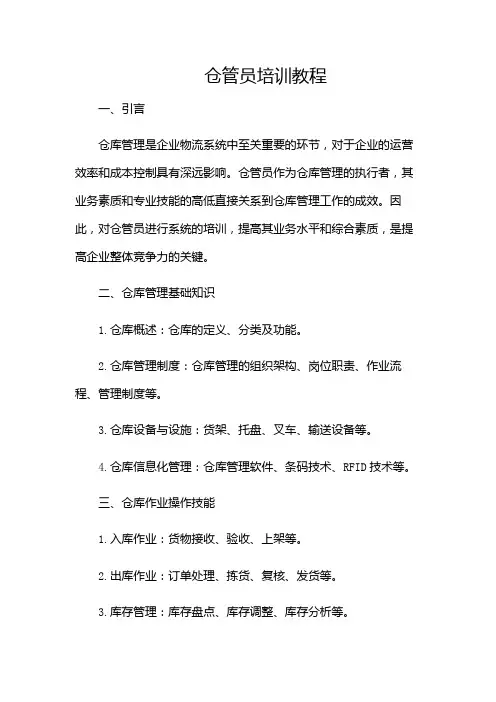 仓管员培训教程

一、引言

仓库管理是企业物流系统中至关重要的环节，对于企业的运营效率和成本控制具有深远影响。仓管员作为仓库管理的执行者，其业务素质和专业技能的高低直接关系到仓库管理工作的成效。因此，对仓管员进行系统的培训，提高其业务水平和综合素质，是提高企业整体竞争力的关键。

二、仓库管理基础知识

1. 仓库概述：仓库的定义、分类及功能。

2. 仓库管理制度：仓库管理的组织架构、岗位职责、作业流程、管理制度等。

3. 仓库设备与设施：货架、托盘、叉车、输送设备等。

4. 仓库信息化管理：仓库管理软件、条码技术、RFID 技术等。

三、仓库作业操作技能

1. 入库作业：货物接收、验收、上架等。

2. 出库作业：订单处理、拣货、复核、发货等。

3. 库存管理：库存盘点、库存调整、库存分析等。